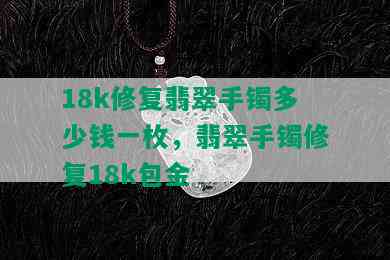 18k修复翡翠手镯多少钱一枚，翡翠手镯修复18k包金